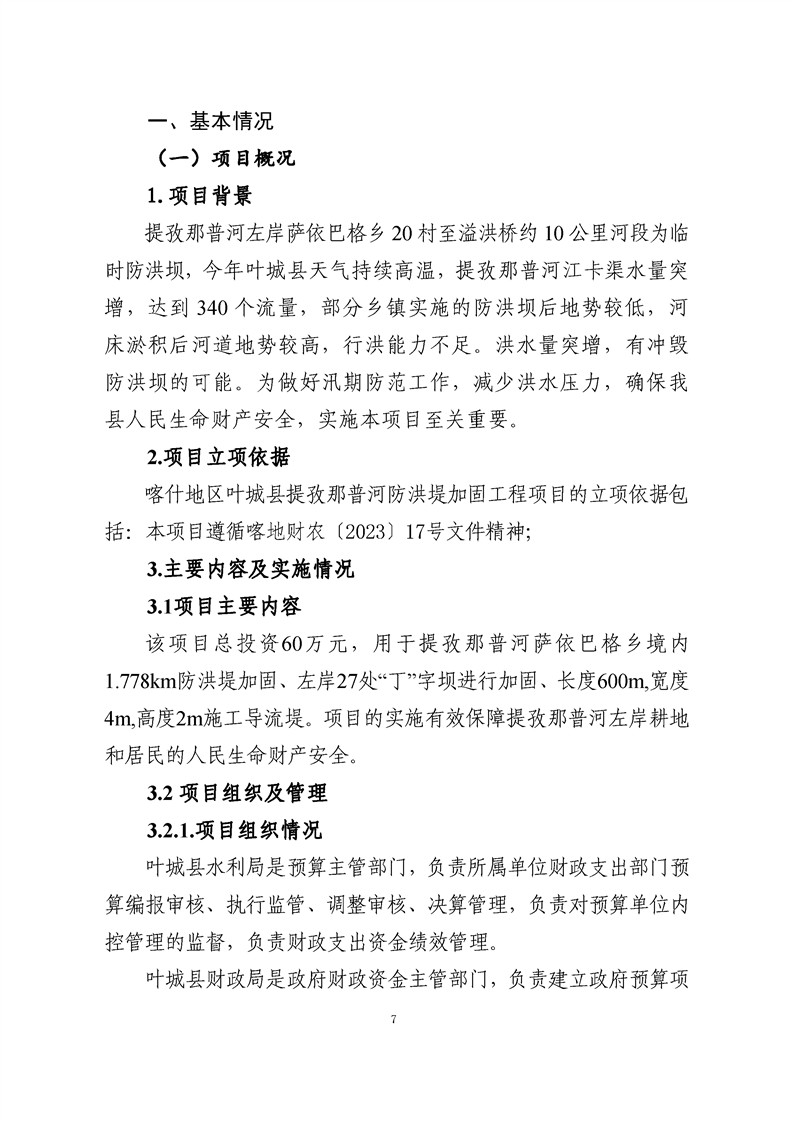 一、基本情况

（一）项目概况

1. 项目背景

提孜那普河左岸萨依巴格乡 20 村至溢洪桥约 10 公里河段为临时防洪坝，今年叶城县天气持续高温，提孜那普河江卡渠水量突增，达到 340 个流量，部分乡镇实施的防洪坝后地势较低，河床淤积后河道地势较高，行洪能力不足。洪水量突增，有冲毁防洪坝的可能。为做好汛期防范工作，减少洪水压力，确保我县人民生命财产安全，实施本项目至关重要。

2.项目立项依据

喀什地区叶城县提孜那普河防洪堤加固工程项目的立项依据包括：本项目遵循喀地财农〔2023〕17号文件精神;

3.主要内容及实施情况

3.1项目主要内容

该项目总投资60万元，用于提孜那普河萨依巴格乡境内1.778km防洪堤加固、左岸27处“丁”字坝进行加固、长度600m,宽度4m,高度2m施工导流堤。项目的实施有效保障提孜那普河左岸耕地和居民的人民生命财产安全。

3.2 项目组织及管理

3.2.1.项目组织情况

叶城县水利局是预算主管部门，负责所属单位财政支出部门预算编报审核、执行监管、调整审核、决算管理，负责对预算单位内控管理的监督，负责财政支出资金绩效管理。

叶城县财政局是政府财政资金主管部门，负责建立政府预算项

7